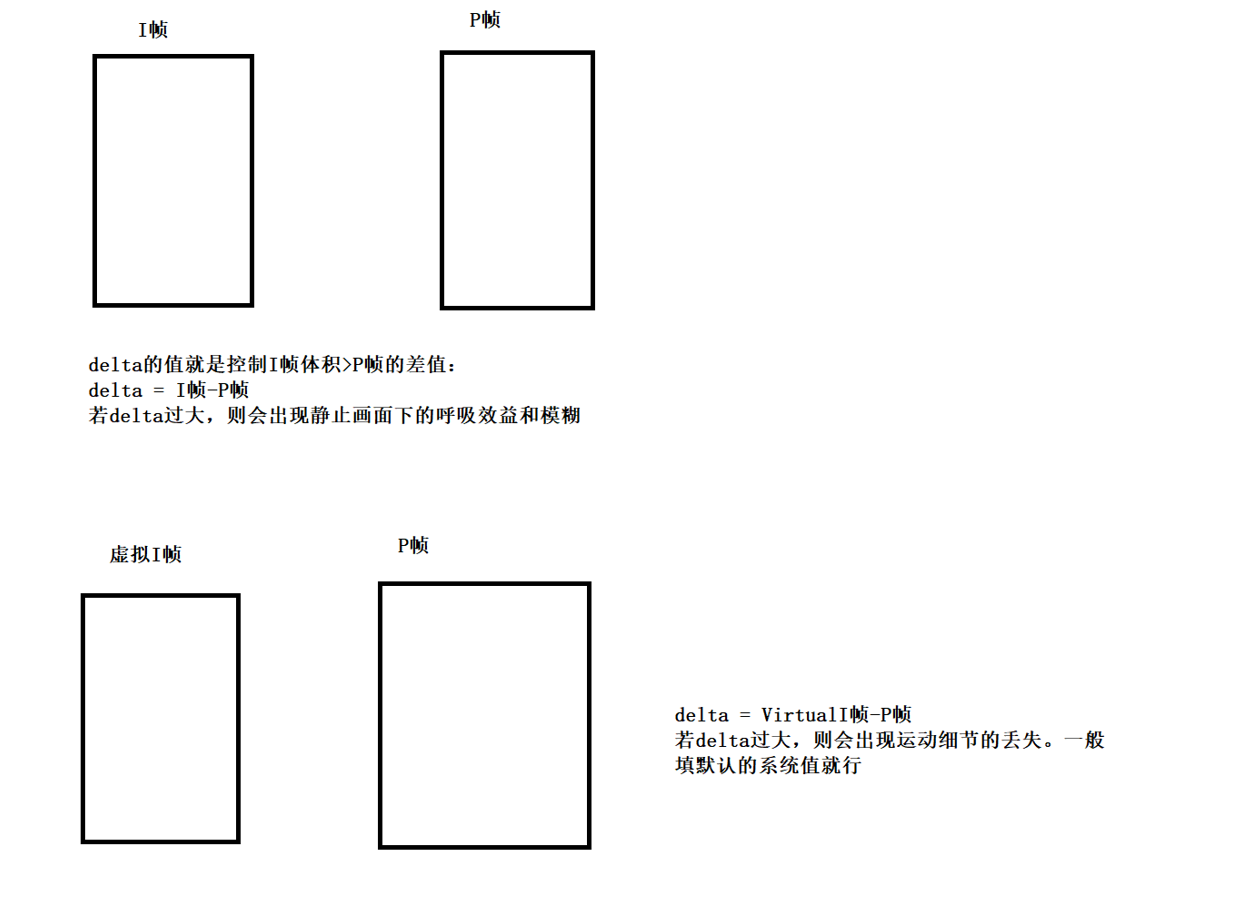 I帧

P帧

delta的值就是控制I帧体积>P帧的差值：
delta = I帧-P帧
若delta过大，则会出现静止画面下的呼吸效益和模糊

虚拟I帧

P帧

delta = VirtualI帧-P帧
若delta过大，则会出现运动细节的丢失。一般填默认的系统值就行